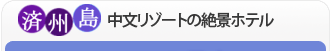 済州島 中文リゾートの絶景ホテル